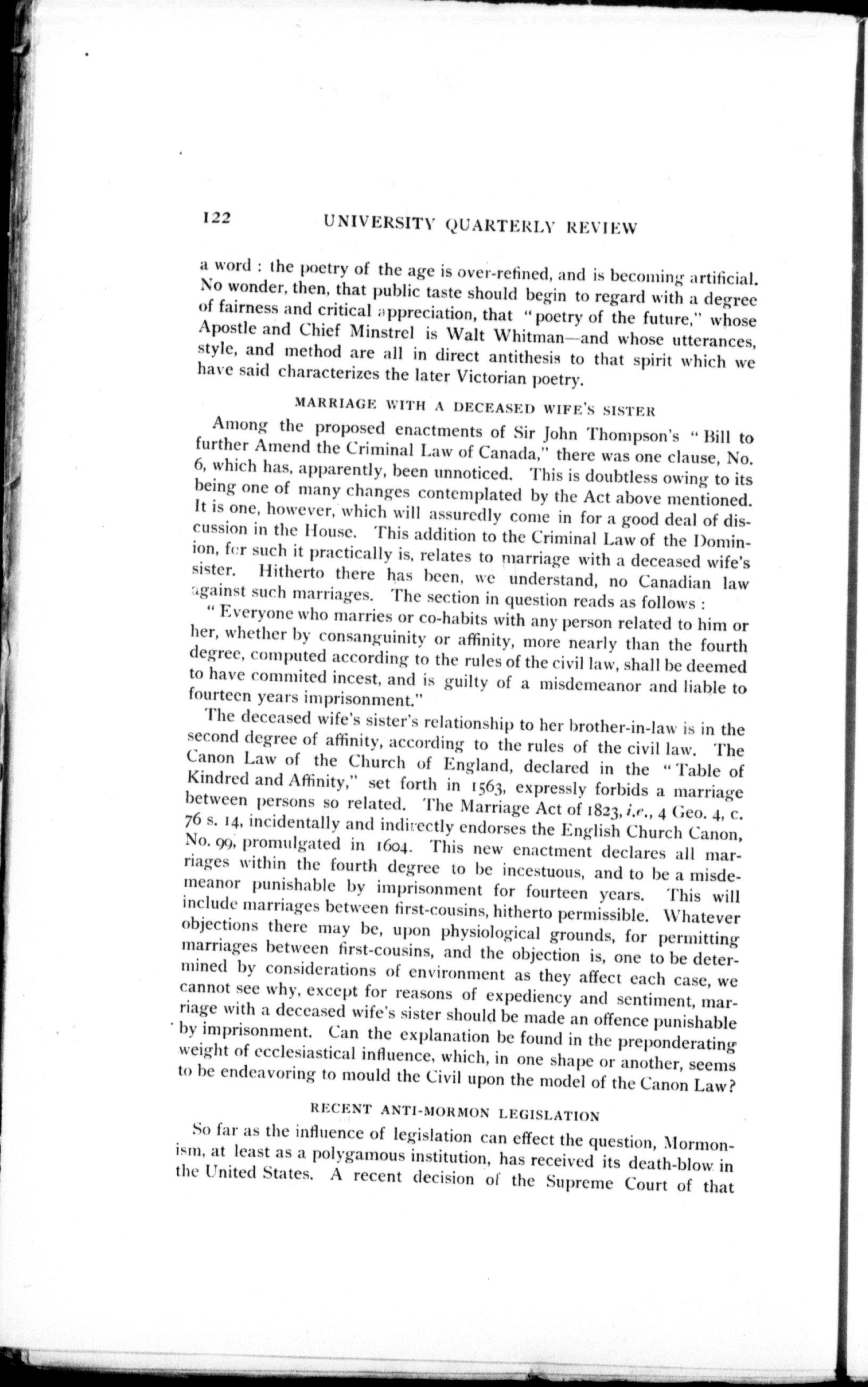 122 UNIVERSITY QUARTERLY REVIEW

a word : the poetry of the age is over-refined, and is becoming artificial. No wonder, then, that public taste should begin to regard with a degree of fairness and critical appreciation, that "poetry of the future," whose Apostle and Chief Minstrel is Walt Whitman—and whose utterances, style, and method are all in direct antithesis to that spirit which we have said characterizes the later Victorian poetry.

MARRIAGE WITH A DECEASED WIFE'S SISTER

Among the proposed enactments of Sir John Thompson's "Bill to further Amend the Criminal Law of Canada," there was one clause, No. 6, which has, apparently, been unnoticed. This is doubtless owing to its being one of many changes contemplated by the Act above mentioned. It is one, however, which will assuredly come in for a good deal of discussion in the House. This addition to the Criminal Law of the Dominion, for such it practically is, relates to marriage with a deceased wife's sister. Hitherto there has been, we understand, no Canadian law against such marriages. The section in question reads as follows :

"Everyone who marries or co-habits with any person related to him or her, whether by consanguinity or affinity, more nearly than the fourth degree, computed according to the rules of the civil law, shall be deemed to have commited incest, and is guilty of a misdemeanor and liable to fourteen years imprisonment."

The deceased wife's sister's relationship to her brother-in-law is in the second degree of affinity, according to the rules of the civil law. The Canon Law of the Church of England, declared in the "Table of Kindred and Affinity," set forth in 1563, expressly forbids a marriage between persons so related. The Marriage Act of 1823, i.e., 4 Geo. 4, c. 76 s. 14, incidentally and indirectly endorses the English Church Canon, No. 99, promulgated in 1604. This new enactment declares all marriages within the fourth degree to be incestuous, and to be a misdemeanor punishable by imprisonment for fourteen years. This will include marriages between first-cousins, hitherto permissible. Whatever objections there may be, upon physiological grounds, for permitting marriages between first-cousins, and the objection is, one to be determined by considerations of environment as they affect each case, we cannot see why, except for reasons of expediency and sentiment, marriage with a deceased wife's sister should be made an offence punishable by imprisonment. Can the explanation be found in the preponderating weight of ecclesiastical influence, which, in one shape or another, seems to be endeavoring to mould the Civil upon the model of the Canon Law?

RECENT ANTI-MORMON LEGISLATION

So far as the influence of legislation can effect the question, Mormonism, at least as a polygamous institution, has received its death-blow in the United States. A recent decision of the Supreme Court of that